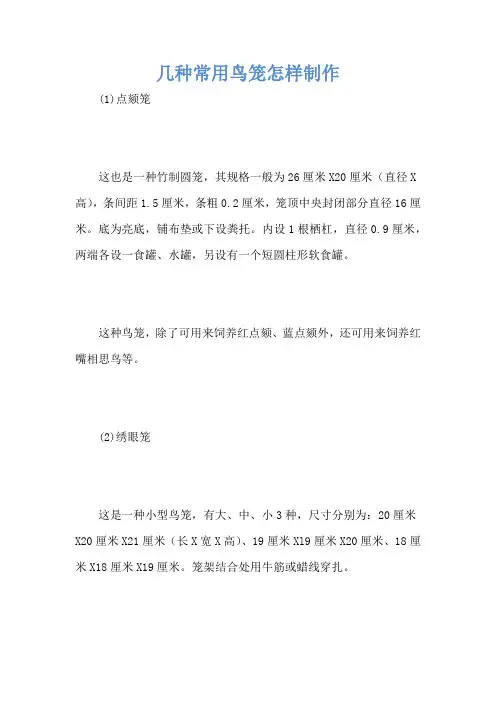 几种常用鸟笼怎样制作

(1)点颏笼

这也是一种竹制圆笼，其规格一般为26厘米X20厘米（直径X高），条间距1.5厘米，条粗0.2厘米，笼顶中央封闭部分直径16厘米。底为亮底，铺布垫或下设粪托。内设1根栖杠，直径0.9厘米，两端各设一食罐、水罐，另设有一个短圆柱形软食罐。

这种鸟笼，除了可用来饲养红点颏、蓝点颏外，还可用来饲养红嘴相思鸟等。

(2)绣眼笼

这是一种小型鸟笼，有大、中、小3种，尺寸分别为：20厘米X20厘米X21厘米（长X宽X高）、19厘米X19厘米X20厘米、18厘米X18厘米X19厘米。笼架结合处用牛筋或蜡线穿扎。